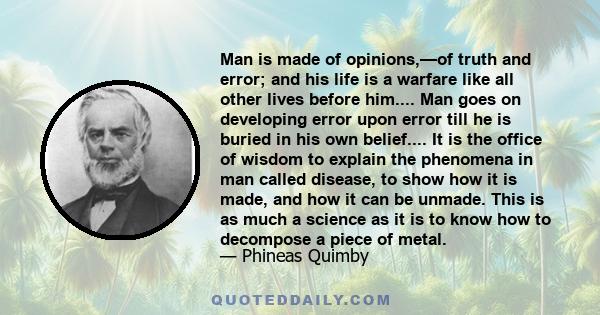 Man is made of opinions,—of truth and error; and his life is a warfare like all other lives before him.... Man goes on developing error upon error till he is buried in his own belief.... It is the office of wisdom to explain the phenomena in man called disease, to show how it is made, and how it can be unmade. This is as much a science as it is to know how to decompose a piece of metal.
— Phineas Quimby

QUOTEDDAILY.COM